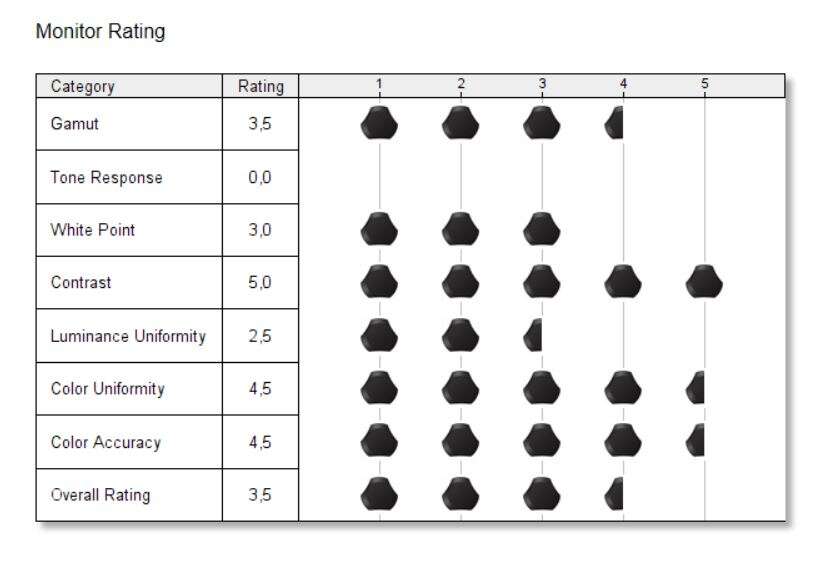 Monitor Rating

| Category | Rating | 1 2 3 4 5 |
|---|---|---|
| Gamut | 3,5 | |
| Tone Response | 0,0 | |
| White Point | 3,0 | |
| Contrast | 5,0 | |
| Luminance Uniformity | 2,5 | |
| Color Uniformity | 4,5 | |
| Color Accuracy | 4,5 | |
| Overall Rating | 3,5 | |